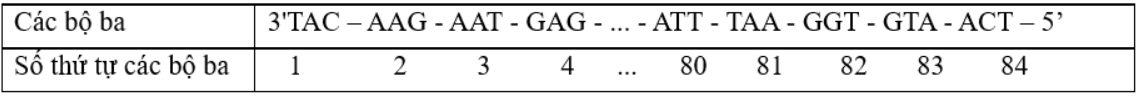 | Các bộ ba | 3'TAC – AAG - AAT - GAG - ... - ATT - TAA - GGT - GTA - ACT – 5' |
|---|---|
| Số thứ tự các bộ ba | 1 2 3 4 ... 80 81 82 83 84 |